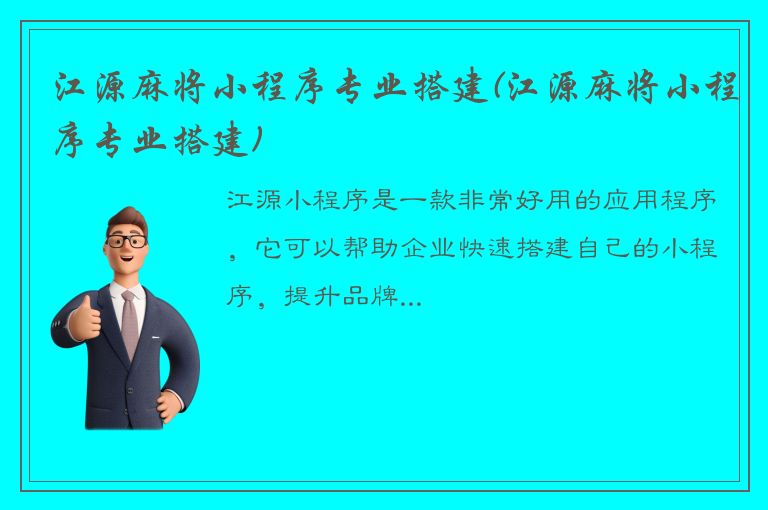 江源麻将小程序专业搭建(江源麻将小程序专业搭建)

江源小程序是一款非常好用的应用程序，它可以帮助企业快速搭建自己的小程序，提升品牌...